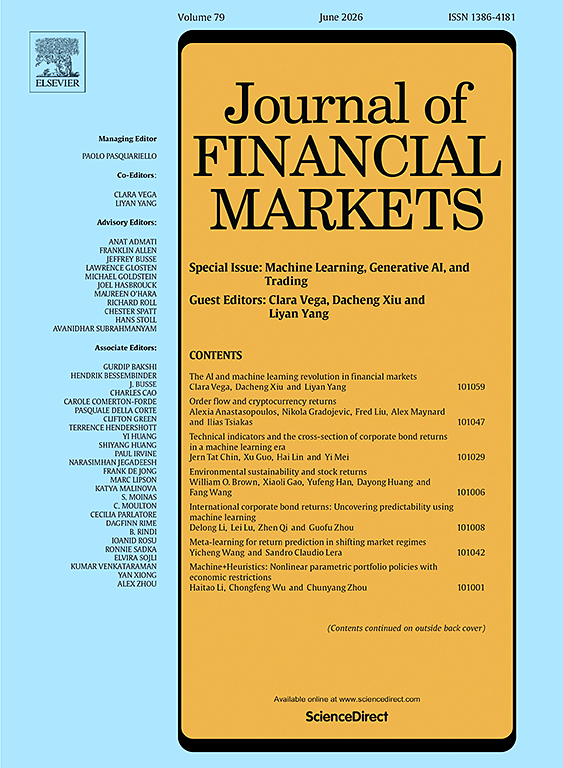 Volume 79 June 2026 ISSN 1386-4181

ELSEVIER

Managing Editor
PAOLO PASQUARIELLO

Co-Editors:
CLARA VEGA
LIYAN YANG

Advisory Editors:
ANAT ADMATI
FRANKLIN ALLEN
JEFFREY BUSSE
LAWRENCE GLOSTEN
MICHAEL GOLDSTEIN
JOEL HASBROUCK
MAUREEN O'HARA
RICHARD ROLL
CHESTER SPATT
HANS STOLL
AVANIDHAR SUBRAHMANYAM

Associate Editors:
GURDIP BAKSHI
HENDRIK BESSEMBINDER
J. BUSSE
CHARLES CAO
CAROLE COMERTON-FORDE
PASQUALE DELLA CORTE
CLIFTON GREEN
TERRENCE HENDERSHOTT
YI HUANG
SHIYANG HUANG
PAUL IRVINE
NARASIMHAN JEGADEESH
FRANK DE JONG
MARC LIPSON
KATYA MALINOVA
S. MOINAS
C. MOULTON
CECILIA PARLATORE
DAGFINN RIME
B. RINDI
IOANID ROSU
RONNIE SADKA
ELVIRA SOJLI
KUMAR VENKATARAMAN
YAN XIONG
ALEX ZHOU

Journal of
FINANCIAL
MARKETS

Special Issue: Machine Learning, Generative AI, and Trading
Guest Editors: Clara Vega, Dacheng Xiu and Liyan Yang

CONTENTS

The AI and machine learning revolution in financial markets
Clara Vega, Dacheng Xiu and Liyan Yang 101059

Order flow and cryptocurrency returns
Alexia Anastasopoulos, Nikola Gradojevic, Fred Liu, Alex Maynard and Ilias Tsiakas 101047

Technical indicators and the cross-section of corporate bond returns in a machine learning era
Jern Tat Chin, Xu Guo, Hai Lin and Yi Mei 101029

Environmental sustainability and stock returns
William O. Brown, Xiaoli Gao, Yufeng Han, Dayong Huang and Fang Wang 101006

International corporate bond returns: Uncovering predictability using machine learning
Delong Li, Lei Lu, Zhen Qi and Guofu Zhou 101008

Meta-learning for return prediction in shifting market regimes
Yicheng Wang and Sandro Claudio Lera 101042

Machine+Heuristics: Nonlinear parametric portfolio policies with economic restrictions
Haitao Li, Chongfeng Wu and Chunyang Zhou 101001

(Contents continued on outside back cover)

Available online at www.sciencedirect.com
ScienceDirect